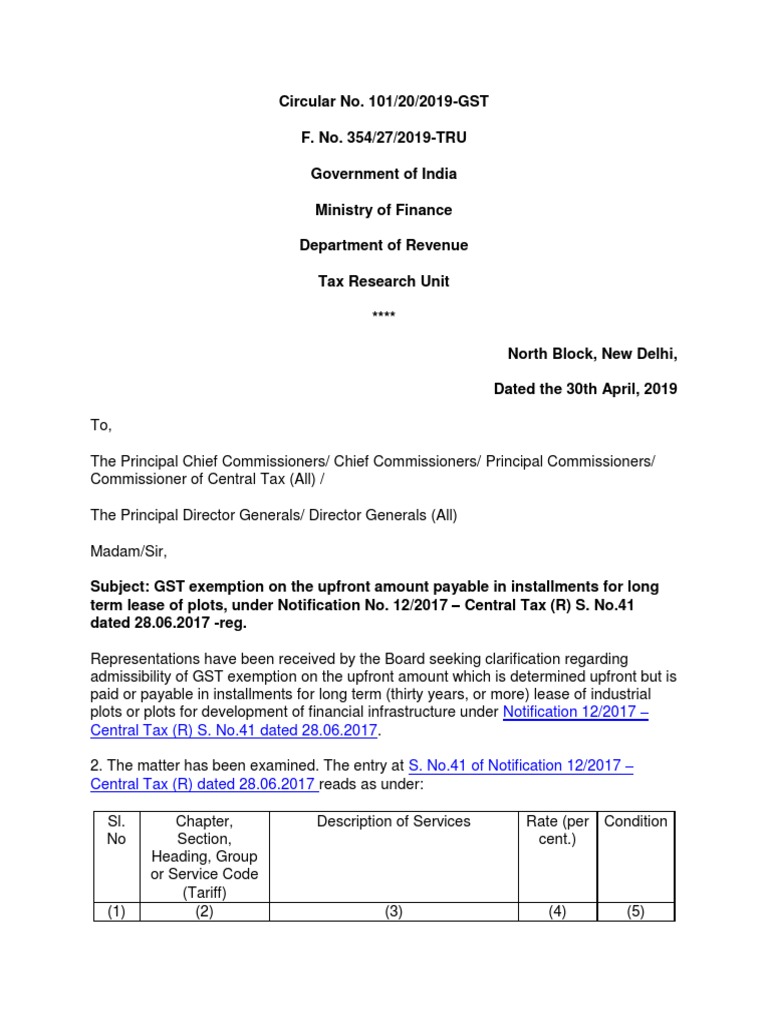 Circular No. 101/20/2019-GST

F. No. 354/27/2019-TRU

Government of India

Ministry of Finance

Department of Revenue

Tax Research Unit

****

North Block, New Delhi,

Dated the 30th April, 2019

To,

The Principal Chief Commissioners/ Chief Commissioners/ Principal Commissioners/ Commissioner of Central Tax (All) /

The Principal Director Generals/ Director Generals (All)

Madam/Sir,

Subject: GST exemption on the upfront amount payable in installments for long term lease of plots, under Notification No. 12/2017 – Central Tax (R) S. No.41 dated 28.06.2017 -reg.

Representations have been received by the Board seeking clarification regarding admissibility of GST exemption on the upfront amount which is determined upfront but is paid or payable in installments for long term (thirty years, or more) lease of industrial plots or plots for development of financial infrastructure under Notification 12/2017 – Central Tax (R) S. No.41 dated 28.06.2017.

2. The matter has been examined. The entry at S. No.41 of Notification 12/2017 – Central Tax (R) dated 28.06.2017 reads as under:

| Sl. No | Chapter, Section, Heading, Group or Service Code (Tariff) | Description of Services | Rate (per cent.) | Condition |
|---|---|---|---|---|
| (1) | (2) | (3) | (4) | (5) |